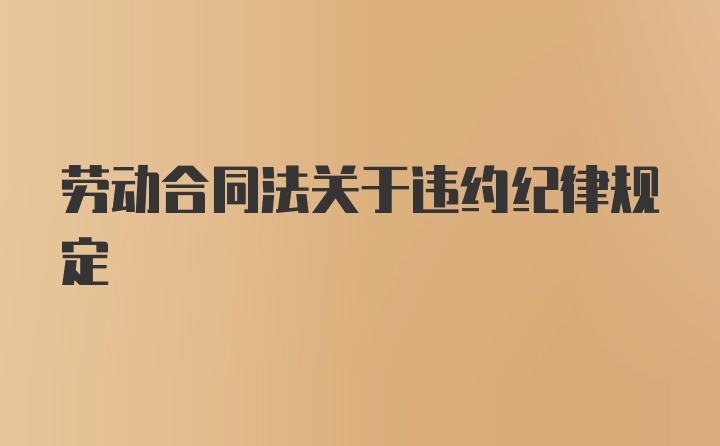 劳动合同法关于违约纪律规定